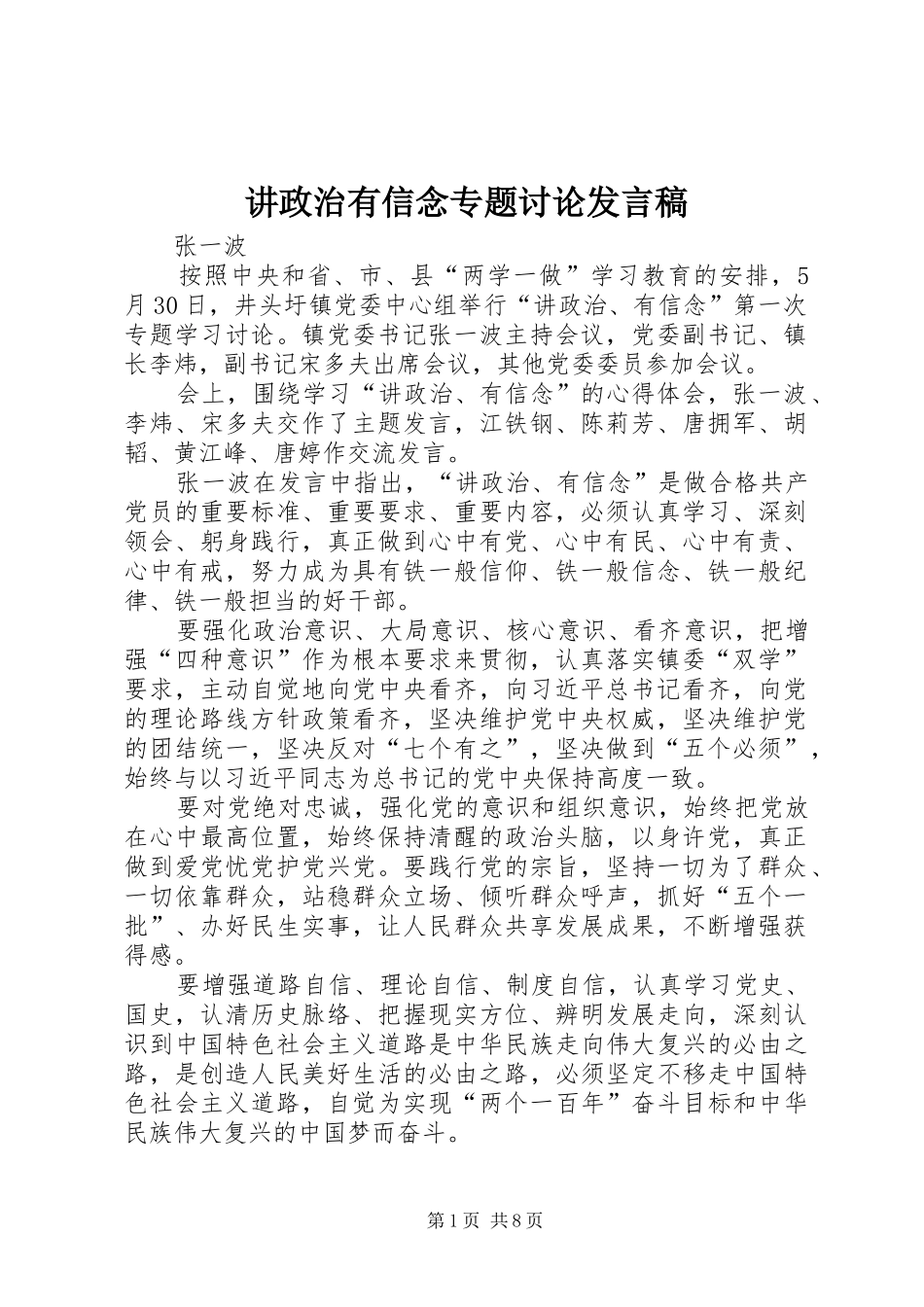 讲政治有信念专题讨论发言稿

张一波

按照中央和省、市、县“两学一做”学习教育的安排，5月30日，井头圩镇党委中心组举行“讲政治、有信念”第一次专题学习讨论。镇党委书记张一波主持会议，党委副书记、镇长李炜，副书记宋多夫出席会议，其他党委委员参加会议。

会上，围绕学习“讲政治、有信念”的心得体会，张一波、李炜、宋多夫交作了主题发言，江铁钢、陈莉芳、唐拥军、胡韬、黄江峰、唐婷作交流发言。

张一波在发言中指出，“讲政治、有信念”是做合格共产党员的重要标准、重要要求、重要内容，必须认真学习、深刻领会、躬身践行，真正做到心中有党、心中有民、心中有责、心中有戒，努力成为具有铁一般信仰、铁一般信念、铁一般纪律、铁一般担当的好干部。

要强化政治意识、大局意识、核心意识、看齐意识，把增强“四种意识”作为根本要求来贯彻，认真落实镇委“双学”要求，主动自觉地向党中央看齐，向习近平总书记看齐，向党的理论路线方针政策看齐，坚决维护党中央权威，坚决维护党的团结统一，坚决反对“七个有之”，坚决做到“五个必须”，始终与以习近平同志为总书记的党中央保持高度一致。

要对党绝对忠诚，强化党的意识和组织意识，始终把党放在心中最高位置，始终保持清醒的政治头脑，以身许党，真正做到爱党忧党护党兴党。要践行党的宗旨，坚持一切为了群众、一切依靠群众，站稳群众立场、倾听群众呼声，抓好“五个一批”、办好民生实事，让人民群众共享发展成果，不断增强获得感。

要增强道路自信、理论自信、制度自信，认真学习党史、国史，认清历史脉络、把握现实方位、辨明发展走向，深刻认识到中国特色社会主义道路是中华民族走向伟大复兴的必由之路，是创造人民美好生活的必由之路，必须坚定不移走中国特色社会主义道路，自觉为实现“两个一百年”奋斗目标和中华民族伟大复兴的中国梦而奋斗。

第1页 共8页